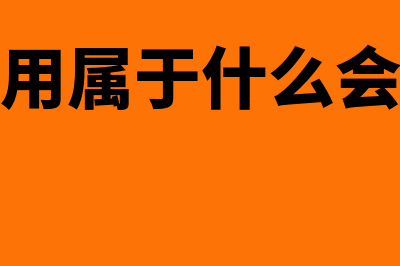 用属于什么会